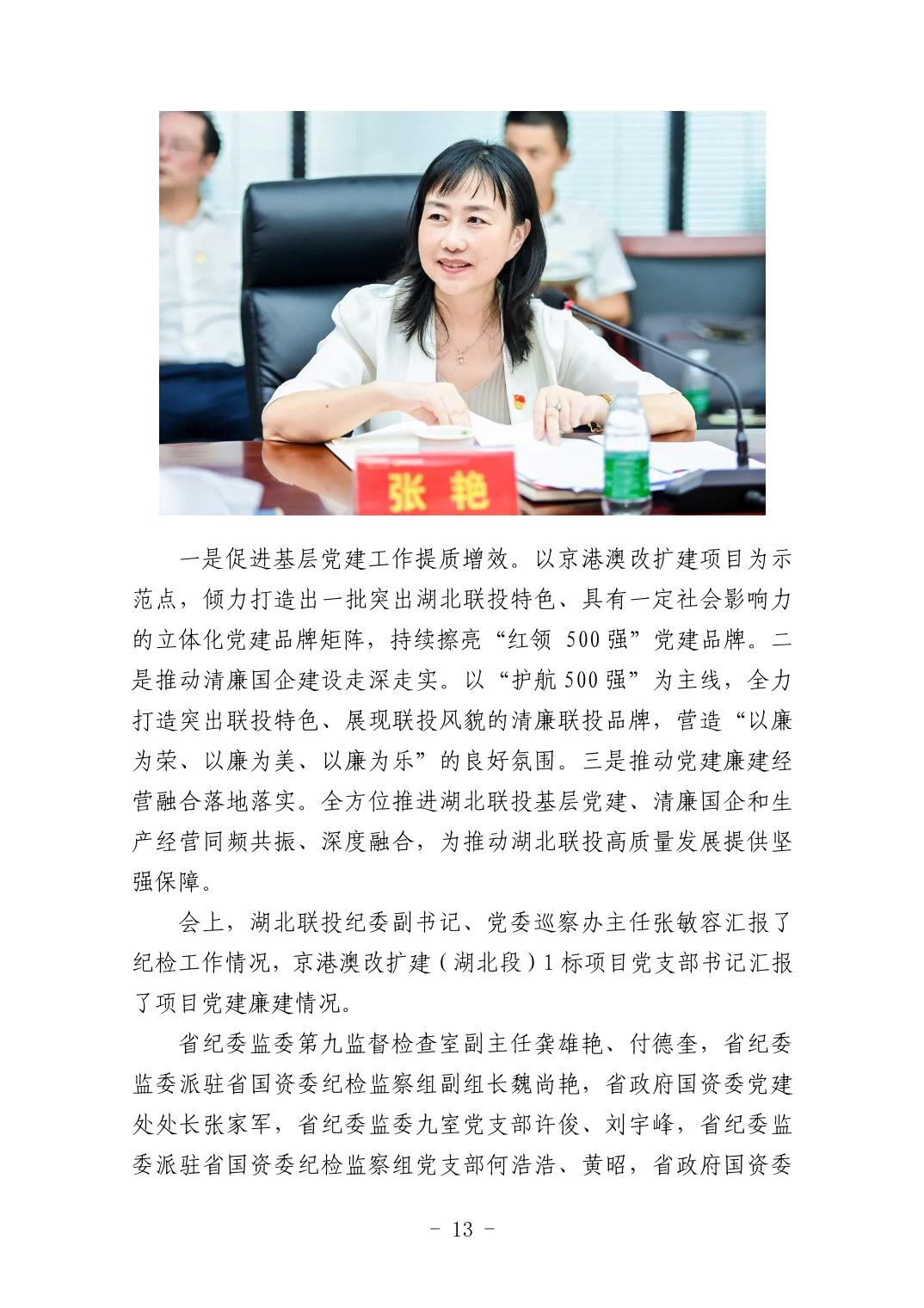 张艳

一是促进基层党建工作提质增效。以京港澳改扩建项目为示范点，倾力打造出一批突出湖北联投特色、具有一定社会影响力的立体化党建品牌矩阵，持续擦亮“红领500强”党建品牌。二是推动清廉国企建设走深走实。以“护航500强”为主线，全力打造突出联投特色、展现联投风貌的清廉联投品牌，营造“以廉为荣、以廉为美、以廉为乐”的良好氛围。三是推动党建廉建经营融合落地落实。全方位推进湖北联投基层党建、清廉国企和生产经营同频共振、深度融合，为推动湖北联投高质量发展提供坚强保障。

会上，湖北联投纪委副书记、党委巡察办主任张敏容汇报了纪检工作情况，京港澳改扩建（湖北段）1标项目党支部书记汇报了项目党建廉建情况。

省纪委监委第九监督检查室副主任龚雄艳、付德奎，省纪委监委派驻省国资委纪检监察组副组长魏尚艳，省政府国资委党建处处长张家军，省纪委监委九室党支部许俊、刘宇峰，省纪委监委派驻省国资委纪检监察组党支部何浩浩、黄昭，省政府国资委

- 13 -